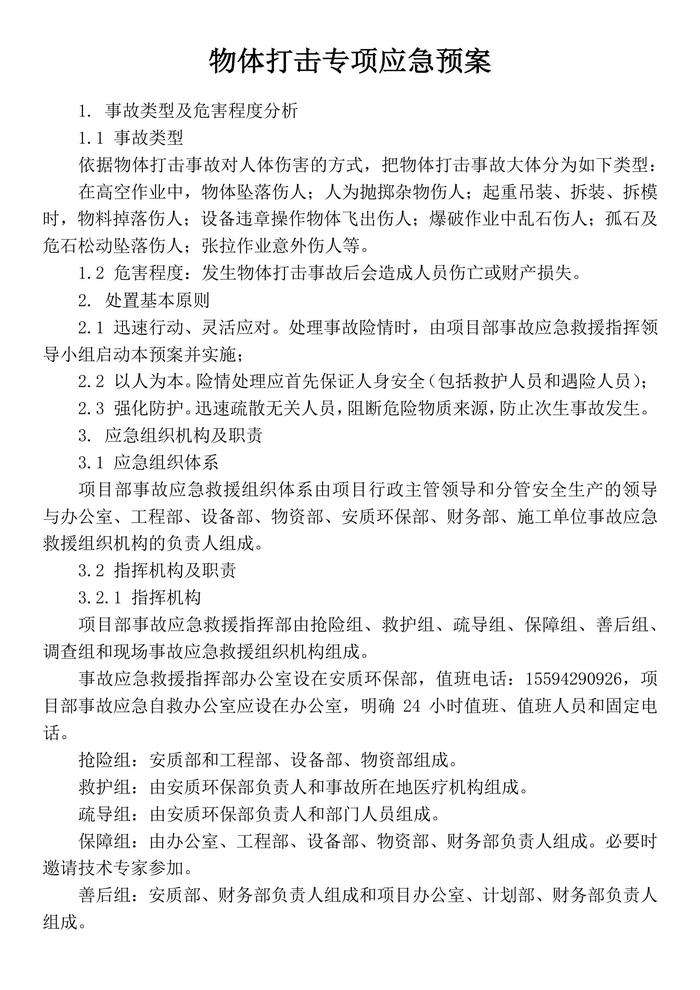 物体打击专项应急预案

1. 事故类型及危害程度分析

1.1 事故类型

依据物体打击事故对人体伤害的方式，把物体打击事故大体分为如下类型：

在高空作业中，物体坠落伤人；人为抛掷杂物伤人；起重吊装、拆装、拆模时，物料掉落伤人；设备违章操作物体飞出伤人；爆破作业中乱石伤人；孤石及危石松动坠落伤人；张拉作业意外伤人等。

1.2 危害程度：发生物体打击事故后会造成人员伤亡或财产损失。

2. 处置基本原则

2.1 迅速行动、灵活应对。处理事故险情时，由项目部事故应急救援指挥领导小组启动本预案并实施；

2.2 以人为本。险情处理应首先保证人身安全（包括救护人员和遇险人员）；

2.3 强化防护。迅速疏散无关人员，阻断危险物质来源，防止次生事故发生。

3. 应急组织机构及职责

3.1 应急组织体系

项目部事故应急救援组织体系由项目行政主管领导和分管安全生产的领导与办公室、工程部、设备部、物资部、安质环保部、财务部、施工单位事故应急救援组织机构的负责人组成。

3.2 指挥机构及职责

3.2.1 指挥机构

项目部事故应急救援指挥部由抢险组、救护组、疏导组、保障组、善后组、调查组和现场事故应急救援组织机构组成。

事故应急救援指挥部办公室设在安质环保部，值班电话：15594290926，项目部事故应急自救办公室应设在办公室，明确 24 小时值班、值班人员和固定电话。

抢险组：安质部和工程部、设备部、物资部组成。

救护组：由安质环保部负责人和事故所在地医疗机构组成。

疏导组：由安质环保部负责人和部门人员组成。

保障组：由办公室、工程部、设备部、物资部、财务部负责人组成。必要时邀请技术专家参加。

善后组：安质部、财务部负责人组成和项目办公室、计划部、财务部负责人组成。